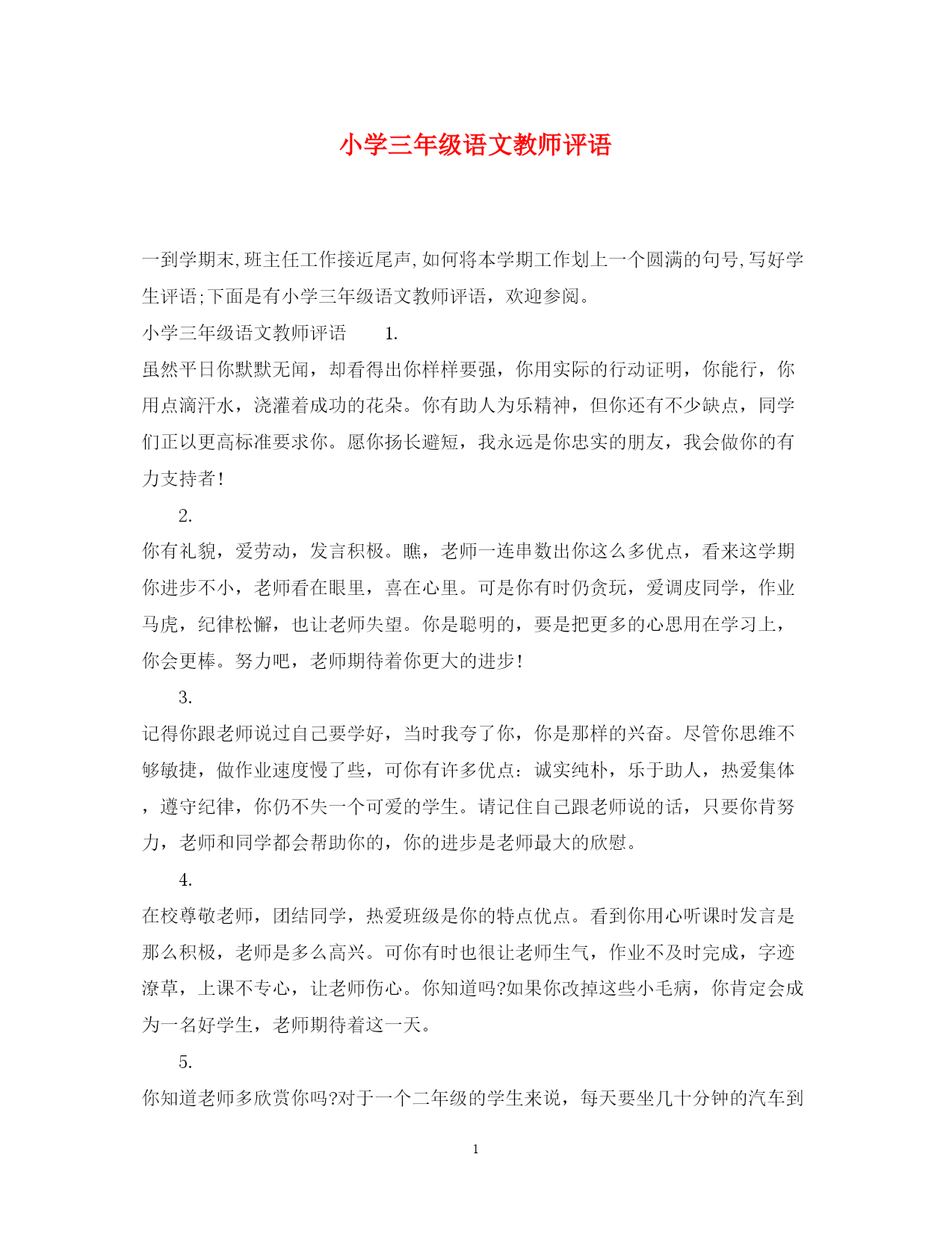 小学三年级语文教师评语

一到学期末,班主任工作接近尾声,如何将本学期工作划上一个圆满的句号,写好学生评语;下面是有小学三年级语文教师评语，欢迎参阅。

小学三年级语文教师评语　　1.

虽然平日你默默无闻，却看得出你样样要强，你用实际的行动证明，你能行，你用点滴汗水，浇灌着成功的花朵。你有助人为乐精神，但你还有不少缺点，同学们正以更高标准要求你。愿你扬长避短，我永远是你忠实的朋友，我会做你的有力支持者!

2.

你有礼貌，爱劳动，发言积极。瞧，老师一连串数出你这么多优点，看来这学期你进步不小，老师看在眼里，喜在心里。可是你有时仍贪玩，爱调皮同学，作业马虎，纪律松懈，也让老师失望。你是聪明的，要是把更多的心思用在学习上，你会更棒。努力吧，老师期待着你更大的进步!

3.

记得你跟老师说过自己要学好，当时我夸了你，你是那样的兴奋。尽管你思维不够敏捷，做作业速度慢了些，可你有许多优点：诚实纯朴，乐于助人，热爱集体，遵守纪律，你仍不失一个可爱的学生。请记住自己跟老师说的话，只要你肯努力，老师和同学都会帮助你的，你的进步是老师最大的欣慰。

4.

在校尊敬老师，团结同学，热爱班级是你的特点优点。看到你用心听课时发言是那么积极，老师是多么高兴。可你有时也很让老师生气，作业不及时完成，字迹潦草，上课不专心，让老师伤心。你知道吗?如果你改掉这些小毛病，你肯定会成为一名好学生，老师期待着这一天。

5.

你知道老师多欣赏你吗?对于一个二年级的学生来说，每天要坐几十分钟的汽车到

1